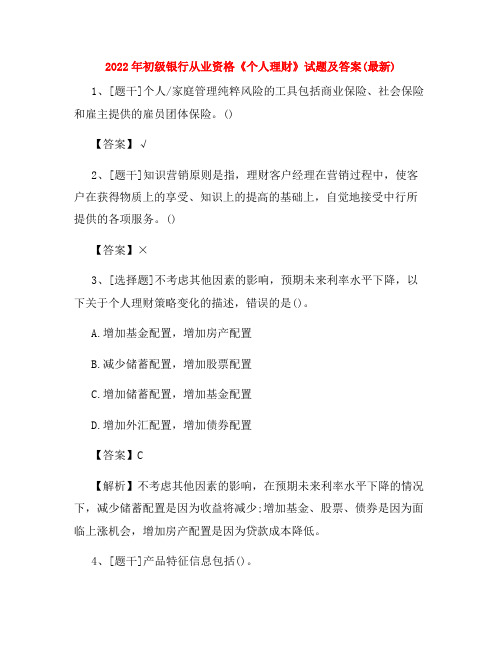 2022年初级银行从业资格《个人理财》试题及答案(最新)

1、[题干]个人/家庭管理纯粹风险的工具包括商业保险、社会保险和雇主提供的雇员团体保险。()

【答案】√

2、[题干]知识营销原则是指，理财客户经理在营销过程中，使客户在获得物质上的享受、知识上的提高的基础上，自觉地接受中行所提供的各项服务。()

【答案】×

3、[选择题]不考虑其他因素的影响，预期未来利率水平下降，以下关于个人理财策略变化的描述，错误的是()。

A.增加基金配置，增加房产配置

B.减少储蓄配置，增加股票配置

C.增加储蓄配置，增加基金配置

D.增加外汇配置，增加债券配置

【答案】C

【解析】不考虑其他因素的影响，在预期未来利率水平下降的情况下，减少储蓄配置是因为收益将减少;增加基金、股票、债券是因为面临上涨机会，增加房产配置是因为贷款成本降低。

4、[题干]产品特征信息包括()。